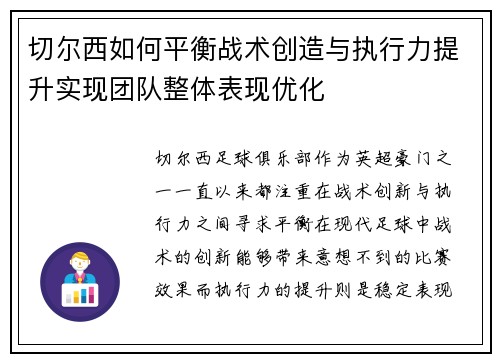 切尔西如何平衡战术创造与执行力提升实现团队整体表现优化

切尔西足球俱乐部作为英超豪门之一一直以来都注重在战术创新与执行力之间寻求平衡在现代足球中战术的创新能够带来意想不到的比赛效果而执行力的提升则是稳定表现